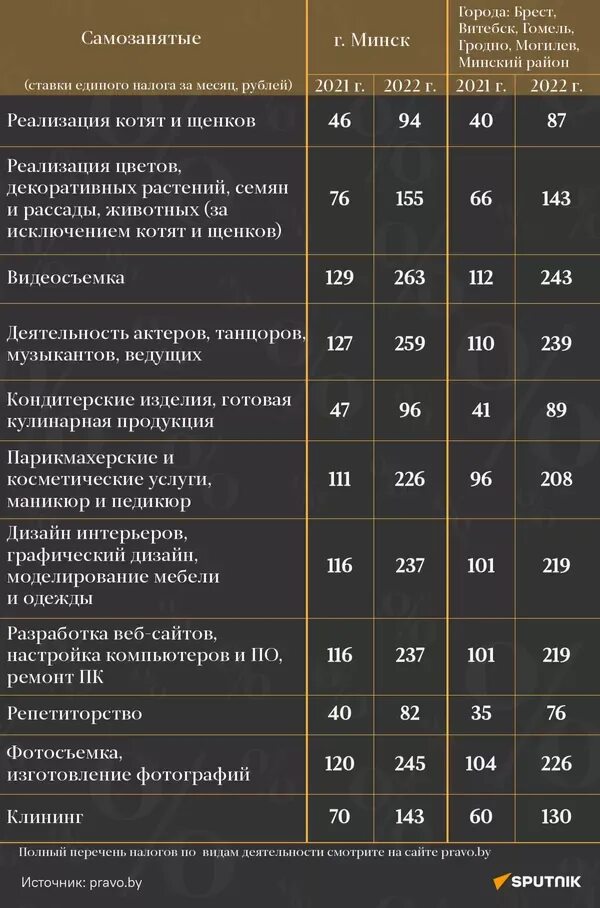 | Самозанятые (ставки единого налога за месяц, рублей) | г. Минск 2021 г. | г. Минск 2022 г. | Города: Брест, Витебск, Гомель, Гродно, Могилев, Минский район 2021 г. | Города: Брест, Витебск, Гомель, Гродно, Могилев, Минский район 2022 г. |
|---|---|---|---|---|
| Реализация котят и щенков | 46 | 94 | 40 | 87 |
| Реализация цветов, декоративных растений, семян и рассады, животных (за исключением котят и щенков) | 76 | 155 | 66 | 143 |
| Видеосъемка | 129 | 263 | 112 | 243 |
| Деятельность актеров, танцоров, музыкантов, ведущих | 127 | 259 | 110 | 239 |
| Кондитерские изделия, готовая кулинарная продукция | 47 | 96 | 41 | 89 |
| Парикмахерские и косметические услуги, маникюр и педикюр | 111 | 226 | 96 | 208 |
| Дизайн интерьеров, графический дизайн, моделирование мебели и одежды | 116 | 237 | 101 | 219 |
| Разработка веб-сайтов, настройка компьютеров и ПО, ремонт ПК | 116 | 237 | 101 | 219 |
| Репетиторство | 40 | 82 | 35 | 76 |
| Фотосъемка, изготовление фотографий | 120 | 245 | 104 | 226 |
| Клининг | 70 | 143 | 60 | 130 |

Полный перечень налогов по видам деятельности смотрите на сайте pravo.by

Источник: pravo.by

SPUTNIK